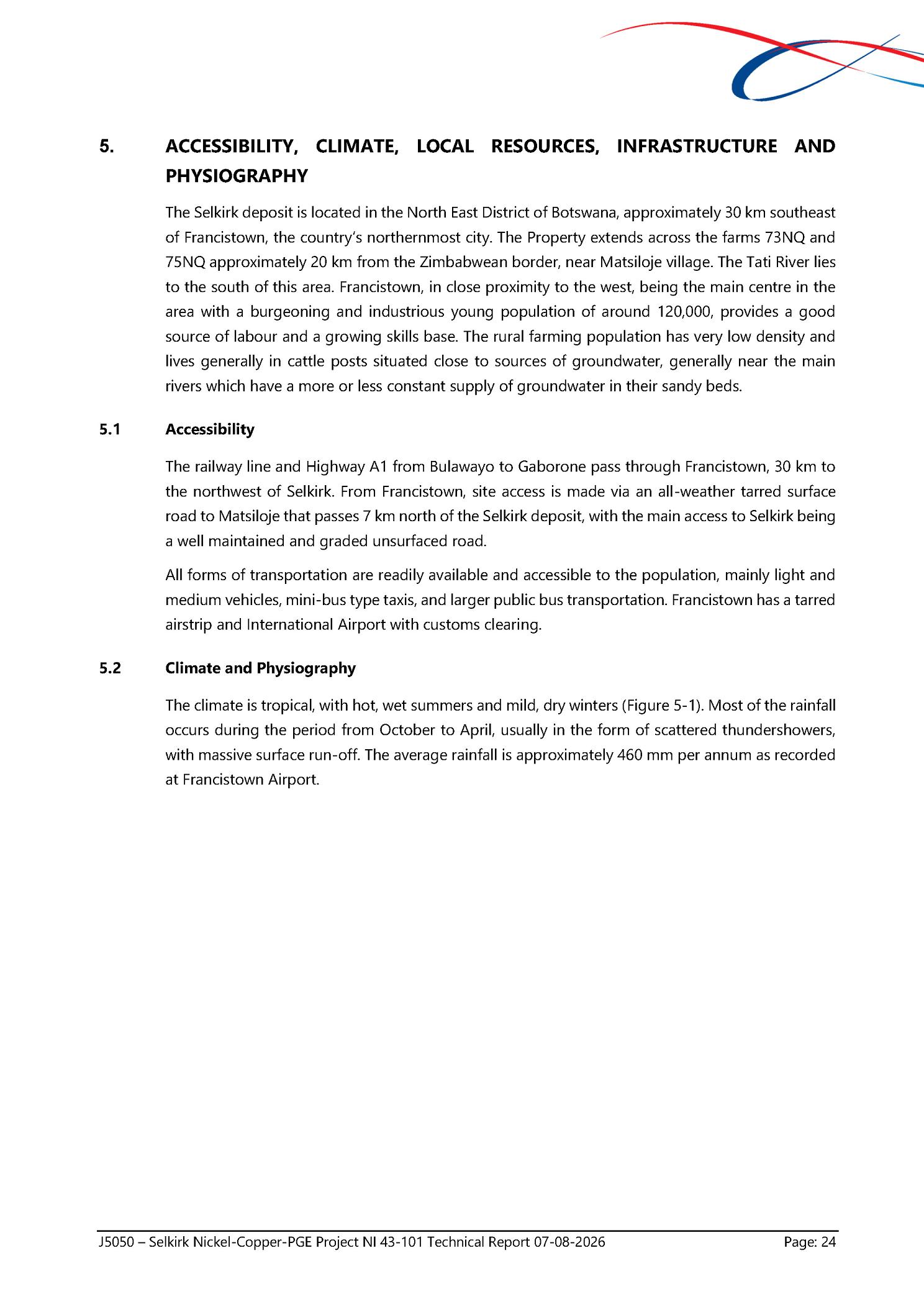 5. ACCESSIBILITY, CLIMATE, LOCAL RESOURCES, INFRASTRUCTURE AND PHYSIOGRAPHY

The Selkirk deposit is located in the North East District of Botswana, approximately 30 km southeast of Francistown, the country's northernmost city. The Property extends across the farms 73NQ and 75NQ approximately 20 km from the Zimbabwean border, near Matsiloje village. The Tati River lies to the south of this area. Francistown, in close proximity to the west, being the main centre in the area with a burgeoning and industrious young population of around 120,000, provides a good source of labour and a growing skills base. The rural farming population has very low density and lives generally in cattle posts situated close to sources of groundwater, generally near the main rivers which have a more or less constant supply of groundwater in their sandy beds.

5.1 Accessibility

The railway line and Highway A1 from Bulawayo to Gaborone pass through Francistown, 30 km to the northwest of Selkirk. From Francistown, site access is made via an all-weather tarred surface road to Matsiloje that passes 7 km north of the Selkirk deposit, with the main access to Selkirk being a well maintained and graded unsurfaced road.

All forms of transportation are readily available and accessible to the population, mainly light and medium vehicles, mini-bus type taxis, and larger public bus transportation. Francistown has a tarred airstrip and International Airport with customs clearing.

5.2 Climate and Physiography

The climate is tropical, with hot, wet summers and mild, dry winters (Figure 5-1). Most of the rainfall occurs during the period from October to April, usually in the form of scattered thundershowers, with massive surface run-off. The average rainfall is approximately 460 mm per annum as recorded at Francistown Airport.

J5050 – Selkirk Nickel-Copper-PGE Project NI 43-101 Technical Report 07-08-2026 Page: 24